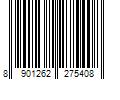 8 901262 275408